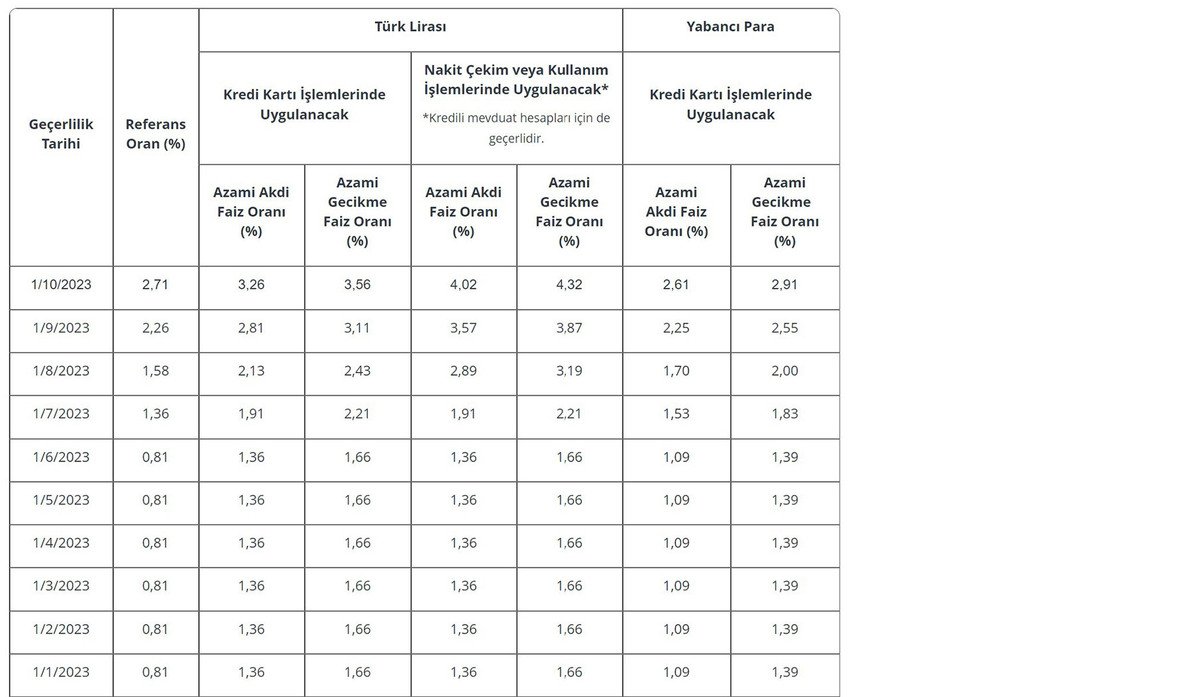 | Geçerlilik Tarihi | Referans Oran (%) | Türk Lirası | | | | Yabancı Para | |
|---|---|---|---|---|---|---|---|
| | | Kredi Kartı İşlemlerinde Uygulanacak | | Nakit Çekim veya Kullanım İşlemlerinde Uygulanacak* *Kredili mevduat hesapları için de geçerlidir. | | Kredi Kartı İşlemlerinde Uygulanacak | |
| | | Azami Akdi Faiz Oranı (%) | Azami Gecikme Faiz Oranı (%) | Azami Akdi Faiz Oranı (%) | Azami Gecikme Faiz Oranı (%) | Azami Akdi Faiz Oranı (%) | Azami Gecikme Faiz Oranı (%) |
| 1/10/2023 | 2,71 | 3,26 | 3,56 | 4,02 | 4,32 | 2,61 | 2,91 |
| 1/9/2023 | 2,26 | 2,81 | 3,11 | 3,57 | 3,87 | 2,25 | 2,55 |
| 1/8/2023 | 1,58 | 2,13 | 2,43 | 2,89 | 3,19 | 1,70 | 2,00 |
| 1/7/2023 | 1,36 | 1,91 | 2,21 | 1,91 | 2,21 | 1,53 | 1,83 |
| 1/6/2023 | 0,81 | 1,36 | 1,66 | 1,36 | 1,66 | 1,09 | 1,39 |
| 1/5/2023 | 0,81 | 1,36 | 1,66 | 1,36 | 1,66 | 1,09 | 1,39 |
| 1/4/2023 | 0,81 | 1,36 | 1,66 | 1,36 | 1,66 | 1,09 | 1,39 |
| 1/3/2023 | 0,81 | 1,36 | 1,66 | 1,36 | 1,66 | 1,09 | 1,39 |
| 1/2/2023 | 0,81 | 1,36 | 1,66 | 1,36 | 1,66 | 1,09 | 1,39 |
| 1/1/2023 | 0,81 | 1,36 | 1,66 | 1,36 | 1,66 | 1,09 | 1,39 |